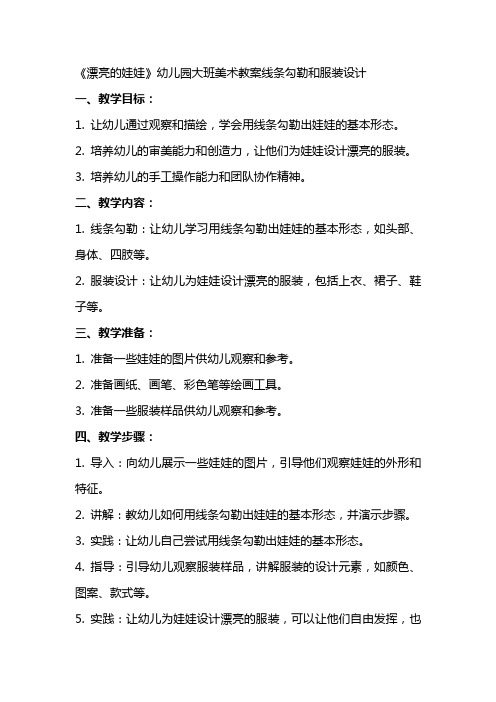 《漂亮的娃娃》幼儿园大班美术教案线条勾勒和服装设计

一、教学目标：

1. 让幼儿通过观察和描绘，学会用线条勾勒出娃娃的基本形态。

2. 培养幼儿的审美能力和创造力，让他们为娃娃设计漂亮的服装。

3. 培养幼儿的手工操作能力和团队协作精神。

二、教学内容：

1. 线条勾勒：让幼儿学习用线条勾勒出娃娃的基本形态，如头部、身体、四肢等。

2. 服装设计：让幼儿为娃娃设计漂亮的服装，包括上衣、裙子、鞋子等。

三、教学准备：

1. 准备一些娃娃的图片供幼儿观察和参考。

2. 准备画纸、画笔、彩色笔等绘画工具。

3. 准备一些服装样品供幼儿观察和参考。

四、教学步骤：

1. 导入：向幼儿展示一些娃娃的图片，引导他们观察娃娃的外形和特征。

2. 讲解：教幼儿如何用线条勾勒出娃娃的基本形态，并演示步骤。

3. 实践：让幼儿自己尝试用线条勾勒出娃娃的基本形态。

4. 指导：引导幼儿观察服装样品，讲解服装的设计元素，如颜色、图案、款式等。

5. 实践：让幼儿为娃娃设计漂亮的服装，可以让他们自由发挥，也